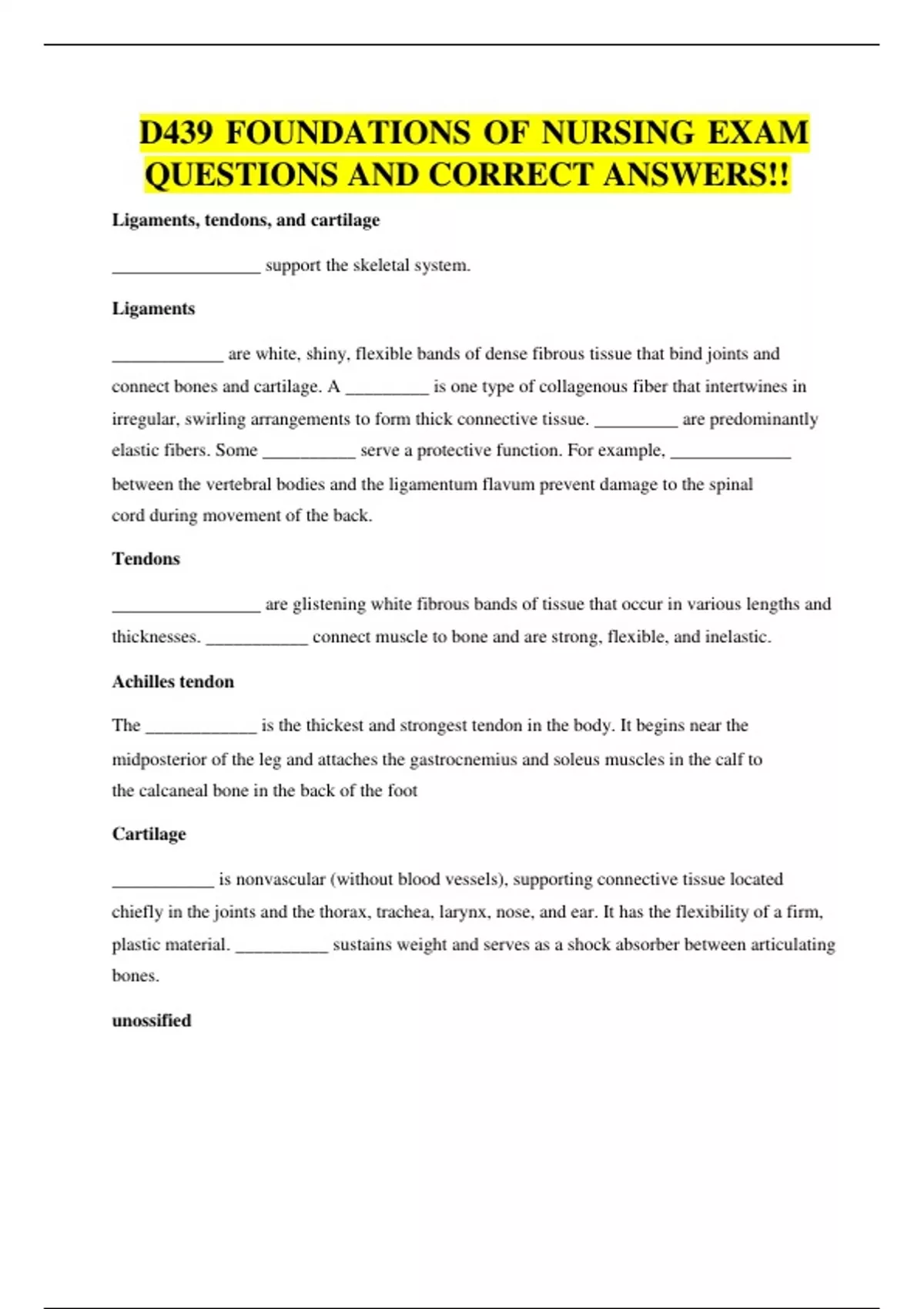 D439 FOUNDATIONS OF NURSING EXAM QUESTIONS AND CORRECT ANSWERS!!

Ligaments, tendons, and cartilage

________________ support the skeletal system.

Ligaments

____________ are white, shiny, flexible bands of dense fibrous tissue that bind joints and connect bones and cartilage. A _________ is one type of collagenous fiber that intertwines in irregular, swirling arrangements to form thick connective tissue. _________ are predominantly elastic fibers. Some __________ serve a protective function. For example, _____________ between the vertebral bodies and the ligamentum flavum prevent damage to the spinal cord during movement of the back.

Tendons

________________ are glistening white fibrous bands of tissue that occur in various lengths and thicknesses. ___________ connect muscle to bone and are strong, flexible, and inelastic.

Achilles tendon

The ____________ is the thickest and strongest tendon in the body. It begins near the midposterior of the leg and attaches the gastrocnemius and soleus muscles in the calf to the calcaneal bone in the back of the foot

Cartilage

___________ is nonvascular (without blood vessels), supporting connective tissue located chiefly in the joints and the thorax, trachea, larynx, nose, and ear. It has the flexibility of a firm, plastic material. __________ sustains weight and serves as a shock absorber between articulating bones.

unossified